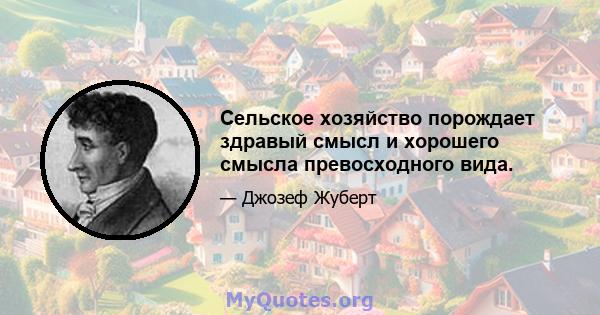 Сельское хозяйство порождает здравый смысл и хорошего смысла превосходного вида.

— Джозеф Жуберт

MyQuotes.org